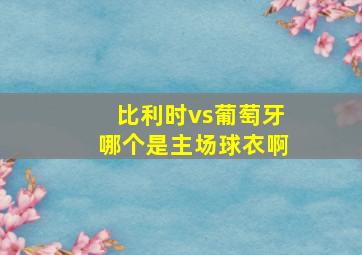 比利时vs葡萄牙
哪个是主场球衣啊